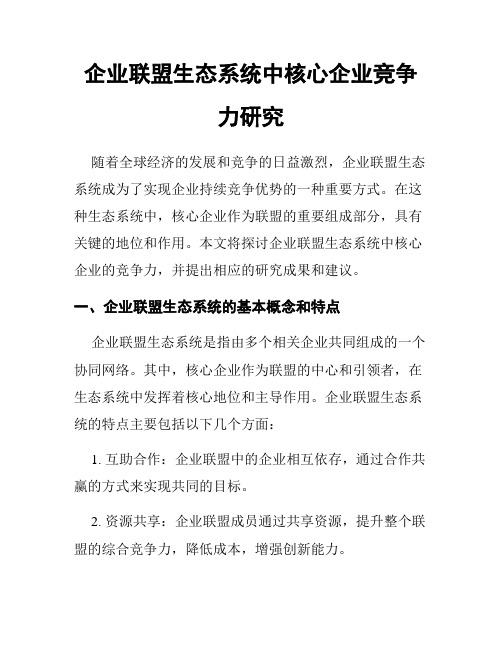 企业联盟生态系统中核心企业竞争力研究

随着全球经济的发展和竞争的日益激烈，企业联盟生态系统成为了实现企业持续竞争优势的一种重要方式。在这种生态系统中，核心企业作为联盟的重要组成部分，具有关键的地位和作用。本文将探讨企业联盟生态系统中核心企业的竞争力，并提出相应的研究成果和建议。

一、企业联盟生态系统的基本概念和特点

企业联盟生态系统是指由多个相关企业共同组成的一个协同网络。其中，核心企业作为联盟的中心和引领者，在生态系统中发挥着核心地位和主导作用。企业联盟生态系统的特点主要包括以下几个方面：

1. 互助合作：企业联盟中的企业相互依存，通过合作共赢的方式来实现共同的目标。

2. 资源共享：企业联盟成员通过共享资源，提升整个联盟的综合竞争力，降低成本，增强创新能力。